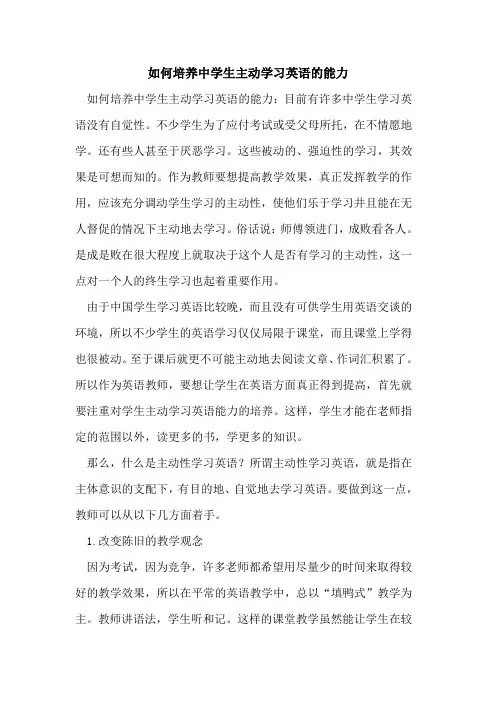 如何培养中学生主动学习英语的能力

如何培养中学生主动学习英语的能力：目前有许多中学生学习英语没有自觉性。不少学生为了应付考试或受父母所托，在不情愿地学。还有些人甚至于厌恶学习。这些被动的、强迫性的学习，其效果是可想而知的。作为教师要想提高教学效果，真正发挥教学的作用，应该充分调动学生学习的主动性，使他们乐于学习并且能在无人督促的情况下主动地去学习。俗话说：师傅领进门，成败看各人。是成是败在很大程度上就取决于这个人是否有学习的主动性，这一点对一个人的终生学习也起着重要作用。

由于中国学生学习英语比较晚，而且没有可供学生用英语交谈的环境，所以不少学生的英语学习仅仅局限于课堂，而且课堂上学得也很被动。至于课后就更不可能主动地去阅读文章、作词汇积累了。所以作为英语教师，要想让学生在英语方面真正得到提高，首先就要注重对学生主动学习英语能力的培养。这样，学生才能在老师指定的范围以外，读更多的书，学更多的知识。

那么，什么是主动性学习英语？所谓主动性学习英语，就是指在主体意识的支配下，有目的地、自觉地去学习英语。要做到这一点，教师可以从以下几方面着手。

1.改变陈旧的教学观念

因为考试，因为竞争，许多老师都希望用尽量少的时间来取得较好的教学效果，所以在平常的英语教学中，总以“填鸭式”教学为主。教师讲语法，学生听和记。这样的课堂教学虽然能让学生在较